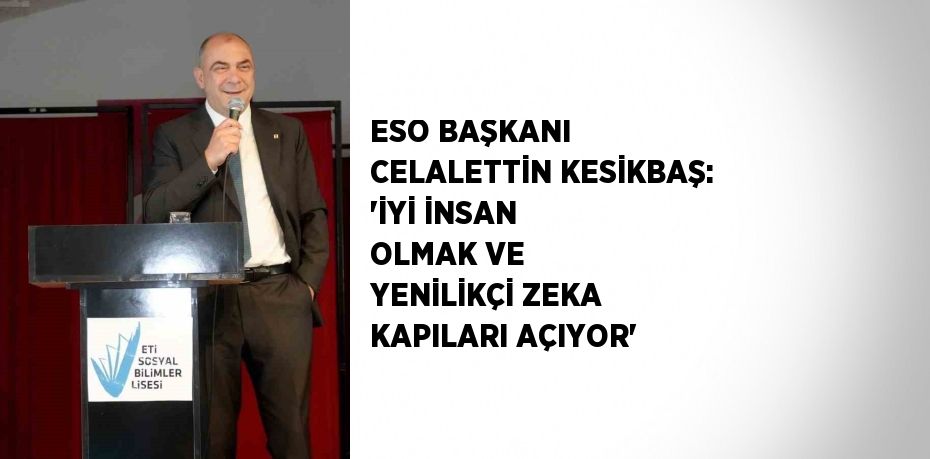 ETİ SOSYAL BİLİMLER LİSESİ

ESO BAŞKANI CELALETTİN KESİKBAŞ: 'İYİ İNSAN OLMAK VE YENİLİKÇİ ZEKA KAPILARI AÇIYOR'